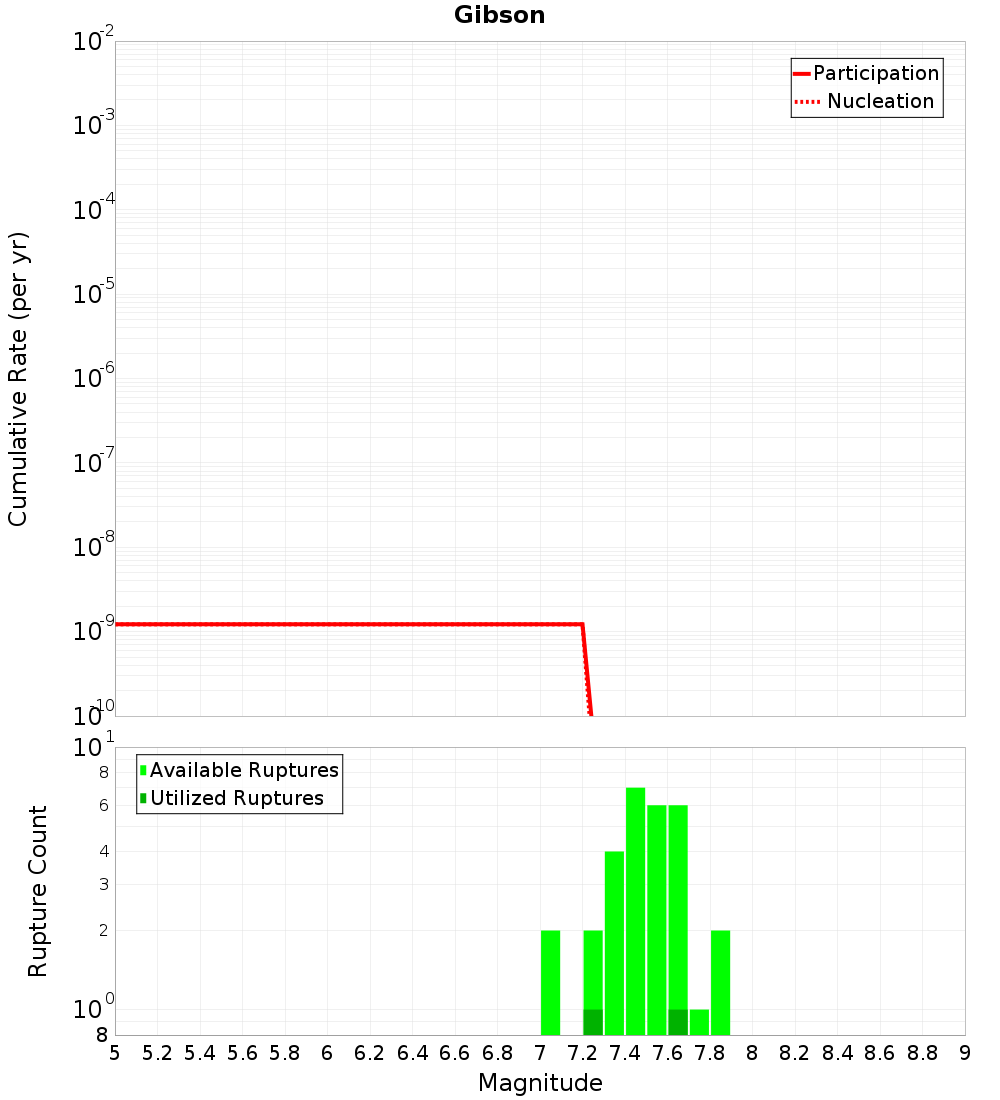 Gibson

Participation
Nucleation

Cumulative Rate (per yr)

$10^{-2}$
$10^{-3}$
$10^{-4}$
$10^{-5}$
$10^{-6}$
$10^{-7}$
$10^{-8}$
$10^{-9}$
$10^{-10}$

Available Ruptures
Utilized Ruptures

Rupture Count

$10^{1}$
8
6
4
3
2
$10^{0}$
8

5 5.2 5.4 5.6 5.8 6 6.2 6.4 6.6 6.8 7 7.2 7.4 7.6 7.8 8 8.2 8.4 8.6 8.8 9

Magnitude